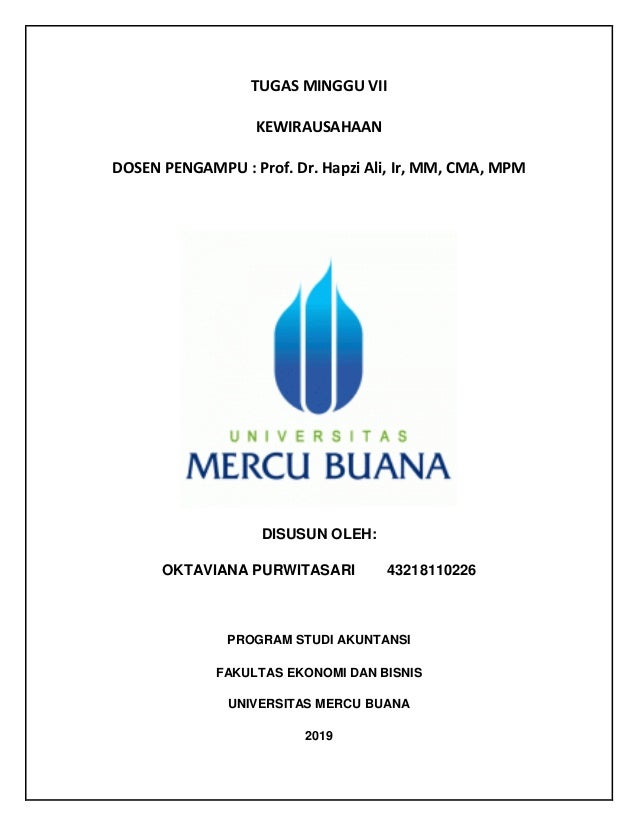 TUGAS MINGGU VII

KEWIRAUSAHAAN

DOSEN PENGAMPU : Prof. Dr. Hapzi Ali, Ir, MM, CMA, MPM

UNIVERSITAS
MERCU BUANA

DISUSUN OLEH:

OKTAVIANA PURWITASARI 43218110226

PROGRAM STUDI AKUNTANSI

FAKULTAS EKONOMI DAN BISNIS

UNIVERSITAS MERCU BUANA

2019